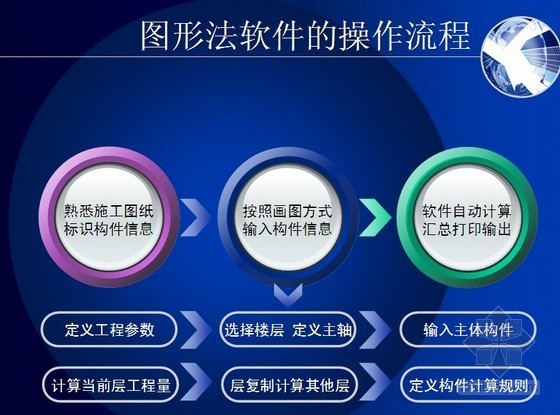 图形法软件的操作流程

熟悉施工图纸
标识构件信息

按照画图方式
输入构件信息

软件自动计算
汇总打印输出

定义工程参数

选择楼层 定义主轴

输入主体构件

计算当前层工程量

层复制计算其他层

定义构件计算规则